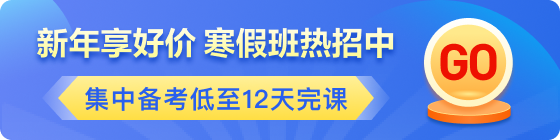 新年享好价 寒假班热招中

集中备考低至12天完课

GO